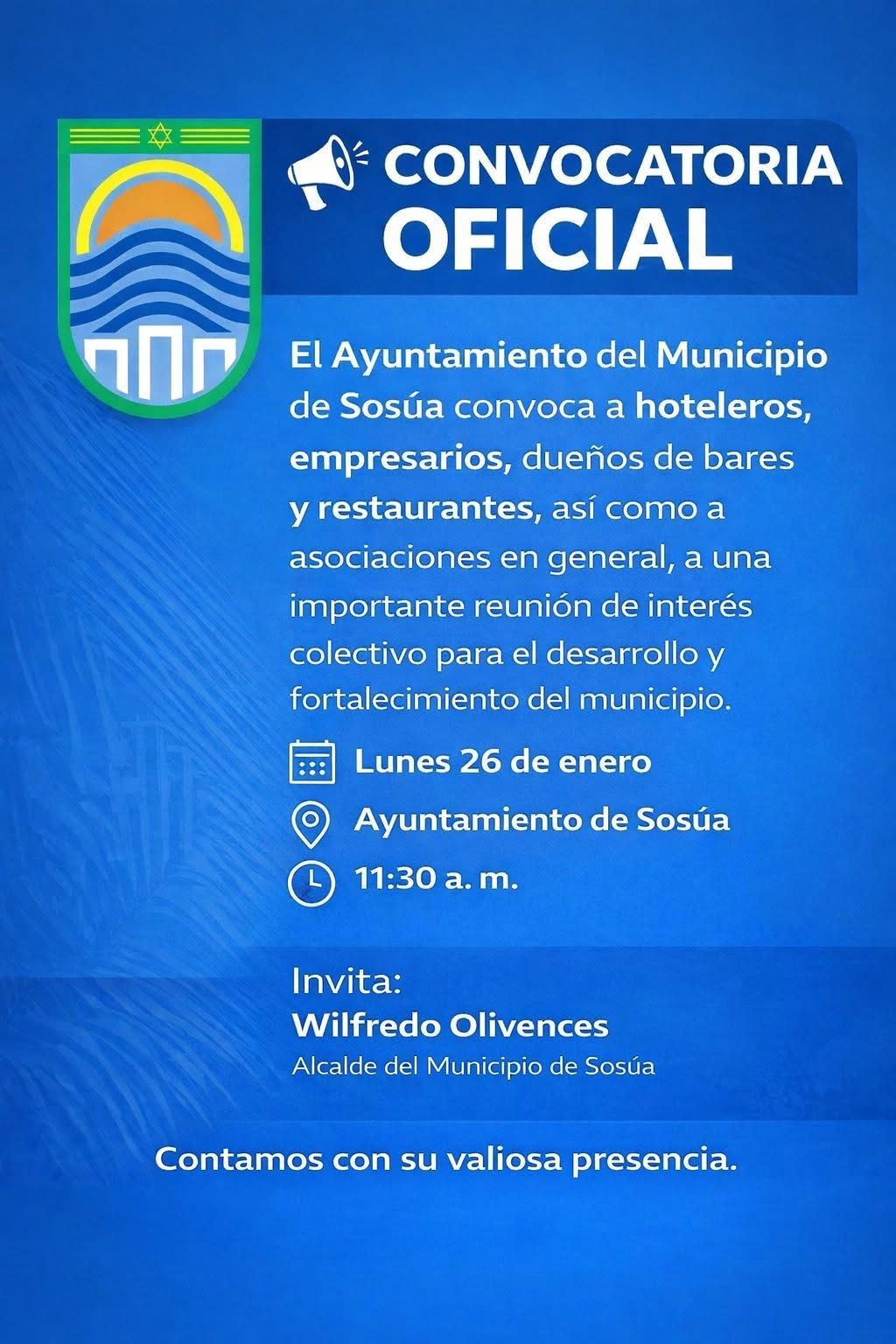 CONVOCATORIA
OFICIAL

El Ayuntamiento del Municipio de Sosúa convoca a hoteleros, empresarios, dueños de bares y restaurantes, así como a asociaciones en general, a una importante reunión de interés colectivo para el desarrollo y fortalecimiento del municipio.

Lunes 26 de enero

Ayuntamiento de Sosúa

11:30 a. m.

Invita:
Wilfredo Olivences
Alcalde del Municipio de Sosúa

Contamos con su valiosa presencia.